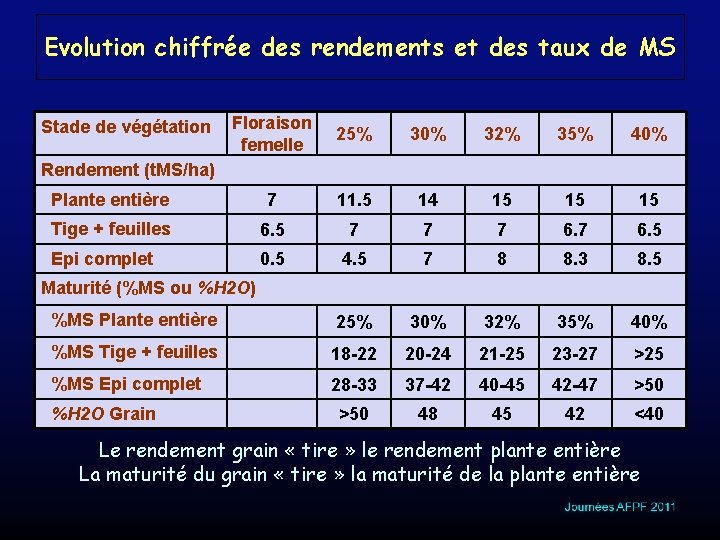 Evolution chiffrée des rendements et des taux de MS

| Stade de végétation | Floraison femelle | 25% | 30% | 32% | 35% | 40% |
|---|---|---|---|---|---|---|
| Rendement (tMS/ha) | | | | | | |
| Plante entière | 7 | 11.5 | 14 | 15 | 15 | 15 |
| Tige + feuilles | 6.5 | 7 | 7 | 7 | 6.7 | 6.5 |
| Epi complet | 0.5 | 4.5 | 7 | 8 | 8.3 | 8.5 |
| Maturité (%MS ou %H2O) | | | | | | |
| %MS Plante entière | | 25% | 30% | 32% | 35% | 40% |
| %MS Tige + feuilles | | 18-22 | 20-24 | 21-25 | 23-27 | >25 |
| %MS Epi complet | | 28-33 | 37-42 | 40-45 | 42-47 | >50 |
| %H2O Grain | | >50 | 48 | 45 | 42 | <40 |

Le rendement grain « tire » le rendement plante entière
La maturité du grain « tire » la maturité de la plante entière

Journées AFPF 2011